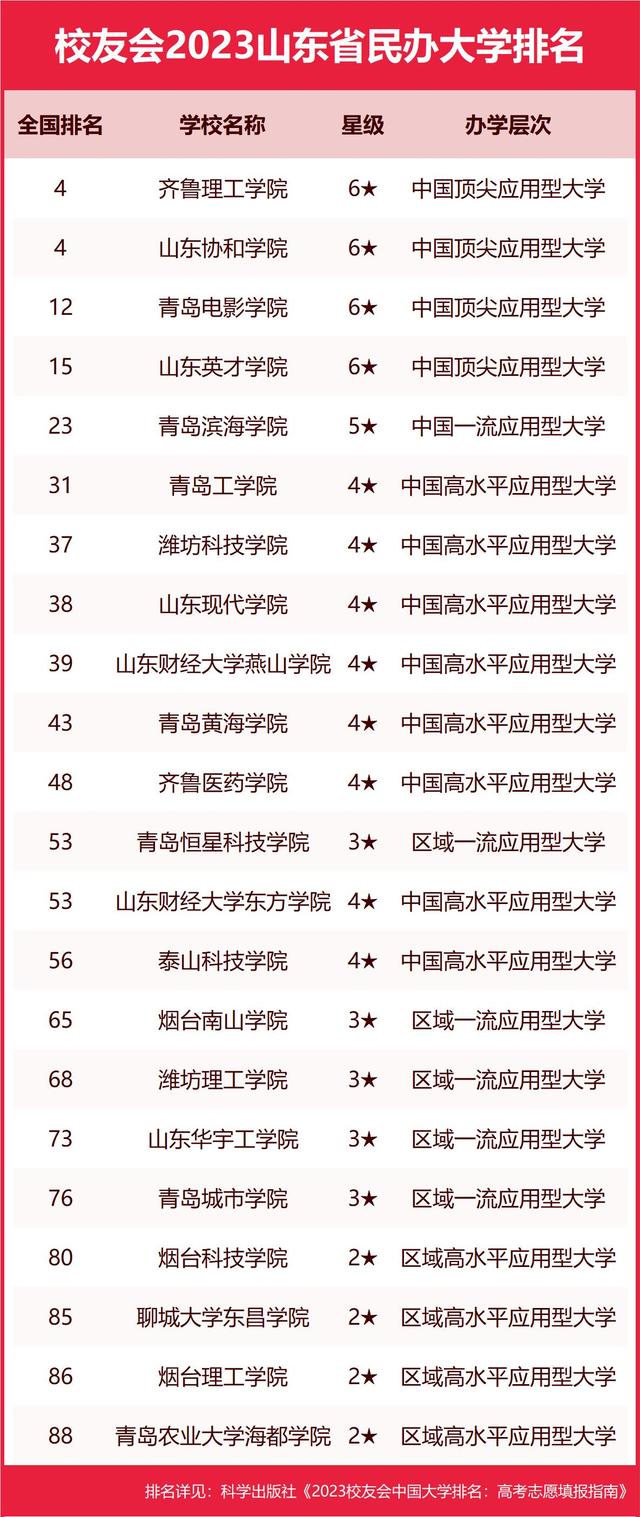 校友会2023山东省民办大学排名

| 全国排名 | 学校名称 | 星级 | 办学层次 |
|---|---|---|---|
| 4 | 齐鲁理工学院 | 6★ | 中国顶尖应用型大学 |
| 4 | 山东协和学院 | 6★ | 中国顶尖应用型大学 |
| 12 | 青岛电影学院 | 6★ | 中国顶尖应用型大学 |
| 15 | 山东英才学院 | 6★ | 中国顶尖应用型大学 |
| 23 | 青岛滨海学院 | 5★ | 中国一流应用型大学 |
| 31 | 青岛工学院 | 4★ | 中国高水平应用型大学 |
| 37 | 潍坊科技学院 | 4★ | 中国高水平应用型大学 |
| 38 | 山东现代学院 | 4★ | 中国高水平应用型大学 |
| 39 | 山东财经大学燕山学院 | 4★ | 中国高水平应用型大学 |
| 43 | 青岛黄海学院 | 4★ | 中国高水平应用型大学 |
| 48 | 齐鲁医药学院 | 4★ | 中国高水平应用型大学 |
| 53 | 青岛恒星科技学院 | 3★ | 区域一流应用型大学 |
| 53 | 山东财经大学东方学院 | 4★ | 中国高水平应用型大学 |
| 56 | 泰山科技学院 | 4★ | 中国高水平应用型大学 |
| 65 | 烟台南山学院 | 3★ | 区域一流应用型大学 |
| 68 | 潍坊理工学院 | 3★ | 区域一流应用型大学 |
| 73 | 山东华宇工学院 | 3★ | 区域一流应用型大学 |
| 76 | 青岛城市学院 | 3★ | 区域一流应用型大学 |
| 80 | 烟台科技学院 | 2★ | 区域高水平应用型大学 |
| 85 | 聊城大学东昌学院 | 2★ | 区域高水平应用型大学 |
| 86 | 烟台理工学院 | 2★ | 区域高水平应用型大学 |
| 88 | 青岛农业大学海都学院 | 2★ | 区域高水平应用型大学 |

排名详见：科学出版社《2023校友会中国大学排名：高考志愿填报指南》